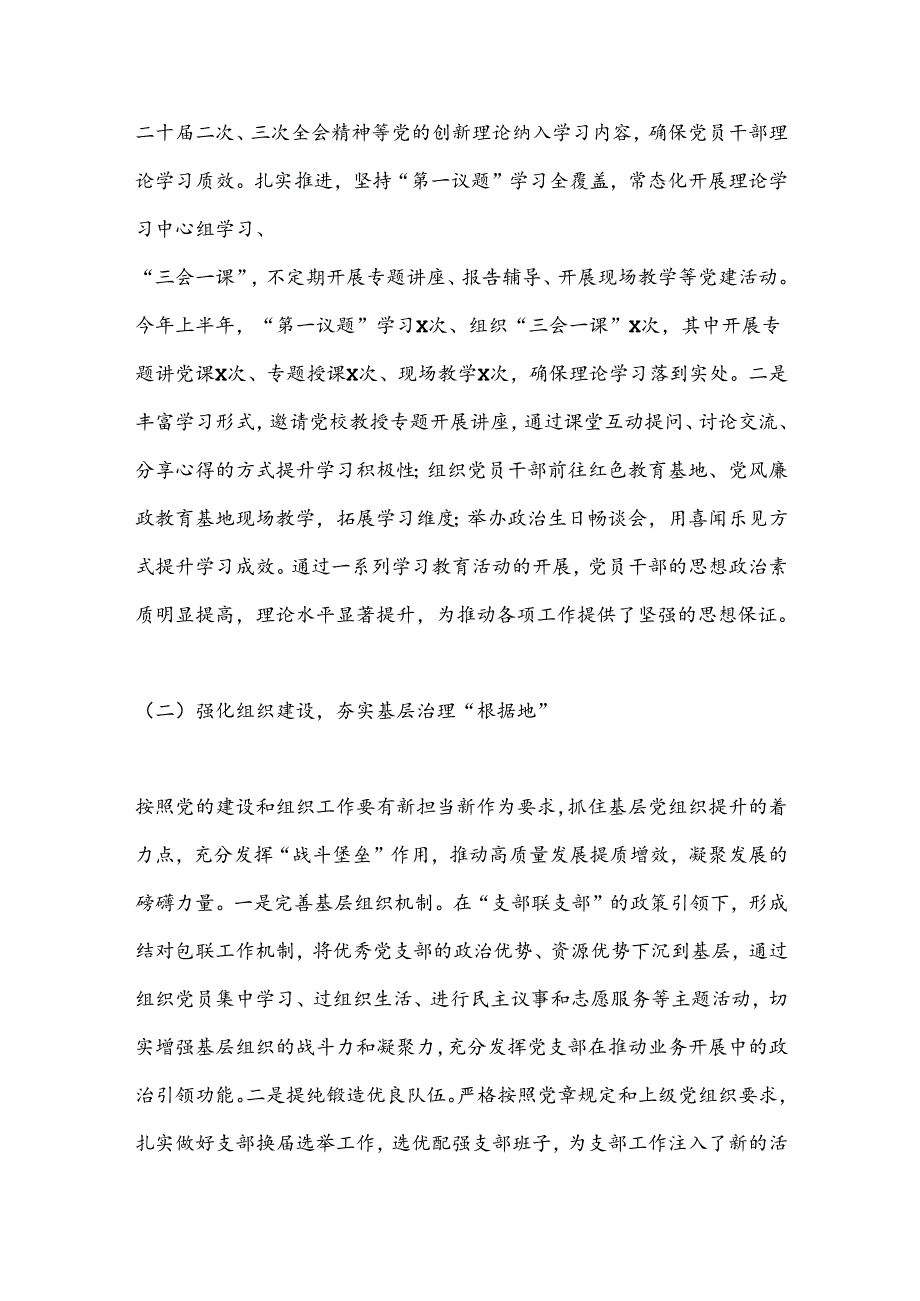 二十届二次、三次全会精神等党的创新理论纳入学习内容，确保党员干部理论学习质效。扎实推进，坚持“第一议题”学习全覆盖，常态化开展理论学习中心组学习、

“三会一课”，不定期开展专题讲座、报告辅导、开展现场教学等党建活动。今年上半年，“第一议题”学习X次、组织“三会一课”X次，其中开展专题讲党课X次、专题授课X次、现场教学X次，确保理论学习落到实处。二是丰富学习形式，邀请党校教授专题开展讲座，通过课堂互动提问、讨论交流、分享心得的方式提升学习积极性；组织党员干部前往红色教育基地、党风廉政教育基地现场教学，拓展学习维度；举办政治生日畅谈会，用喜闻乐见方式提升学习成效。通过一系列学习教育活动的开展，党员干部的思想政治素质明显提高，理论水平显著提升，为推动各项工作提供了坚强的思想保证。

（二）强化组织建设，夯实基层治理“根据地”

按照党的建设和组织工作要有新担当新作为要求，抓住基层党组织提升的着力点，充分发挥“战斗堡垒”作用，推动高质量发展提质增效，凝聚发展的磅礴力量。一是完善基层组织机制。在“支部联支部”的政策引领下，形成结对包联工作机制，将优秀党支部的政治优势、资源优势下沉到基层，通过组织党员集中学习、过组织生活、进行民主议事和志愿服务等主题活动，切实增强基层组织的战斗力和凝聚力，充分发挥党支部在推动业务开展中的政治引领功能。二是提纯锻造优良队伍。严格按照党章规定和上级党组织要求，扎实做好支部换届选举工作，选优配强支部班子，为支部工作注入了新的活